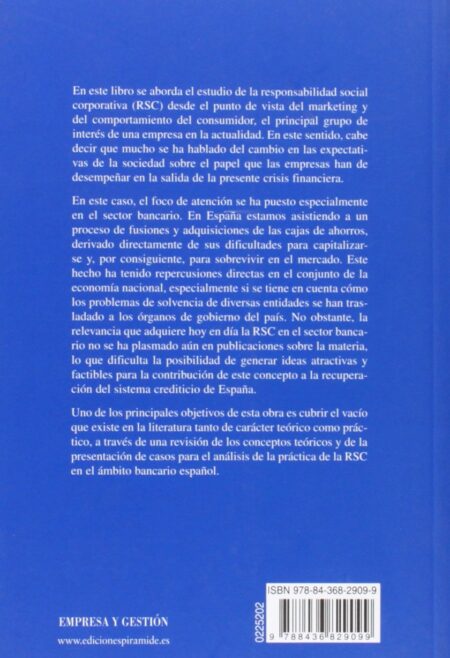 En este libro se aborda el estudio de la responsabilidad social corporativa (RSC) desde el punto de vista del marketing y del comportamiento del consumidor, el principal grupo de interés de una empresa en la actualidad. En este sentido, cabe decir que mucho se ha hablado del cambio en las expectativas de la sociedad sobre el papel que las empresas han de desempeñar en la salida de la presente crisis financiera.

En este caso, el foco de atención se ha puesto especialmente en el sector bancario. En España estamos asistiendo a un proceso de fusiones y adquisiciones de las cajas de ahorros, derivado directamente de sus dificultades para capitalizarse y, por consiguiente, para sobrevivir en el mercado. Este hecho ha tenido repercusiones directas en el conjunto de la economía nacional, especialmente si se tiene en cuenta cómo los problemas de solvencia de diversas entidades se han trasladado a los órganos de gobierno del país. No obstante, la relevancia que adquiere hoy en día la RSC en el sector bancario no se ha plasmado aún en publicaciones sobre la materia, lo que dificulta la posibilidad de generar ideas atractivas y factibles para la contribución de este concepto a la recuperación del sistema crediticio de España.

Uno de los principales objetivos de esta obra es cubrir el vacío que existe en la literatura tanto de carácter teórico como práctico, a través de una revisión de los conceptos teóricos y de la presentación de casos para el análisis de la práctica de la RSC en el ámbito bancario español.

EMPRESA Y GESTIÓN

www.edicionespiramide.es

0225202

ISBN 978-84-368-2909-9

9 788436 829099